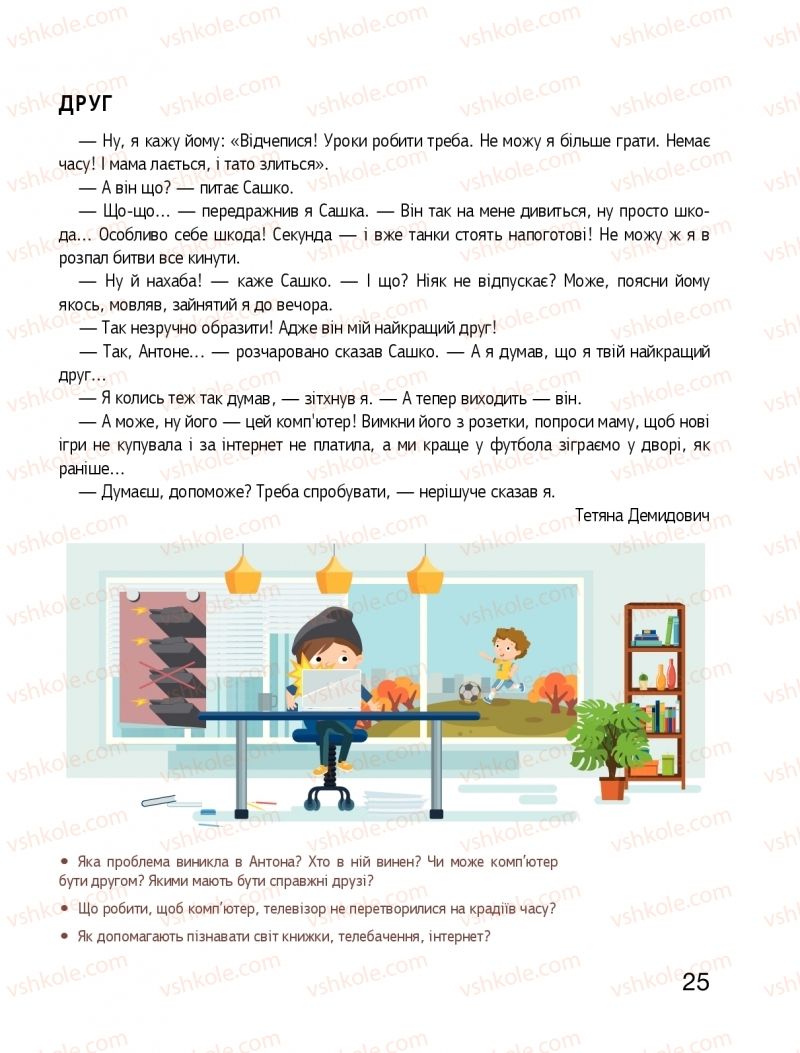 vshkole.com

ДРУГ

— Ну, я кажу йому: «Відчепися! Уроки робити треба. Не можу я більше грати. Немає часу! І мама лається, і тато злиться».

— А він що? — питає Сашко.

— Що-що… — передражнив я Сашка. — Він так на мене дивиться, ну просто шкода… Особливо себе шкода! Секунда — і вже танки стоять напоготові! Не можу ж я в розпал битви все кинути.

— Ну й нахаба! — каже Сашко. — І що? Ніяк не відпускає? Може, поясни йому якось, мовляв, зайнятий я до вечора.

— Так незручно образити! Адже він мій найкращий друг!

— Так, Антоне… — розчаровано сказав Сашко. — А я думав, що я твій найкращий друг…

— Я колись теж так думав, — зітхнув я. — А тепер виходить — він.

— А може, ну його — цей комп'ютер! Вимкни його з розетки, попроси маму, щоб нові ігри не купувала і за інтернет не платила, а ми краще у футбола зіграємо у дворі, як раніше…

— Думаєш, допоможе? Треба спробувати, — нерішуче сказав я.

Тетяна Демидович

• Яка проблема виникла в Антона? Хто в ній винен? Чи може комп'ютер бути другом? Якими мають бути справжні друзі?

• Що робити, щоб комп'ютер, телевізор не перетворилися на крадіїв часу?

• Як допомагають пізнавати світ книжки, телебачення, інтернет?

25